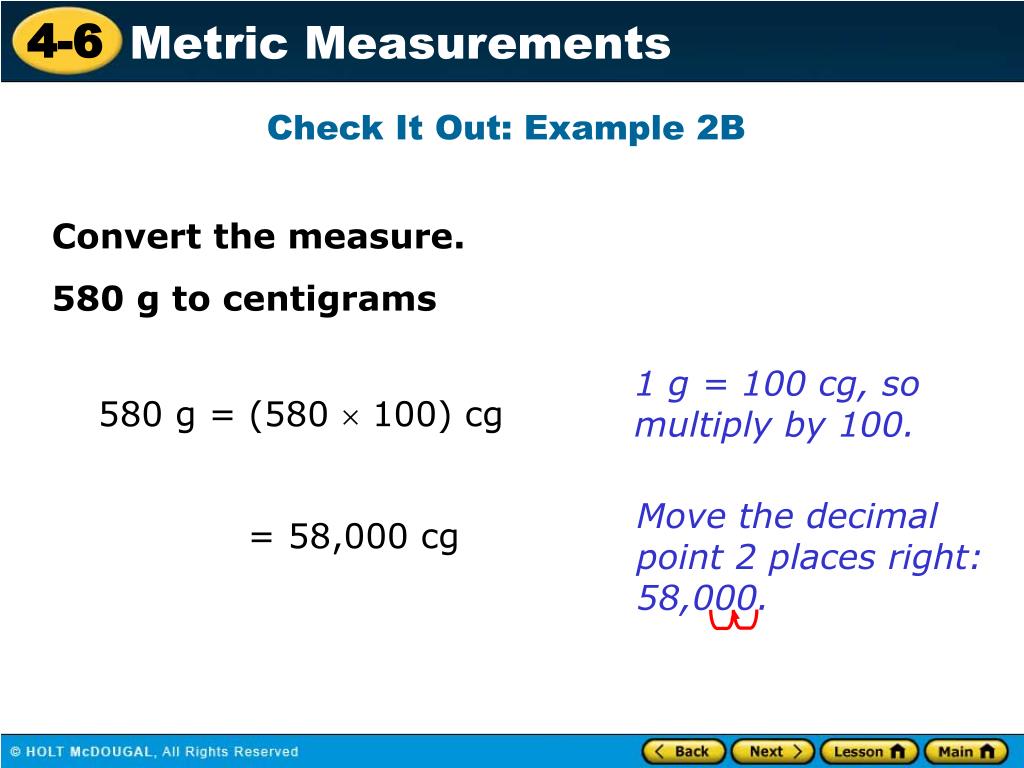 4-6 Metric Measurements

Check It Out: Example 2B

Convert the measure.

580 g to centigrams

580 g = (580 $\times$ 100) cg

1 g = 100 cg, so multiply by 100.

= 58,000 cg

Move the decimal point 2 places right: 58,000.

© HOLT McDOUGAL, All Rights Reserved

Back Next Lesson Main